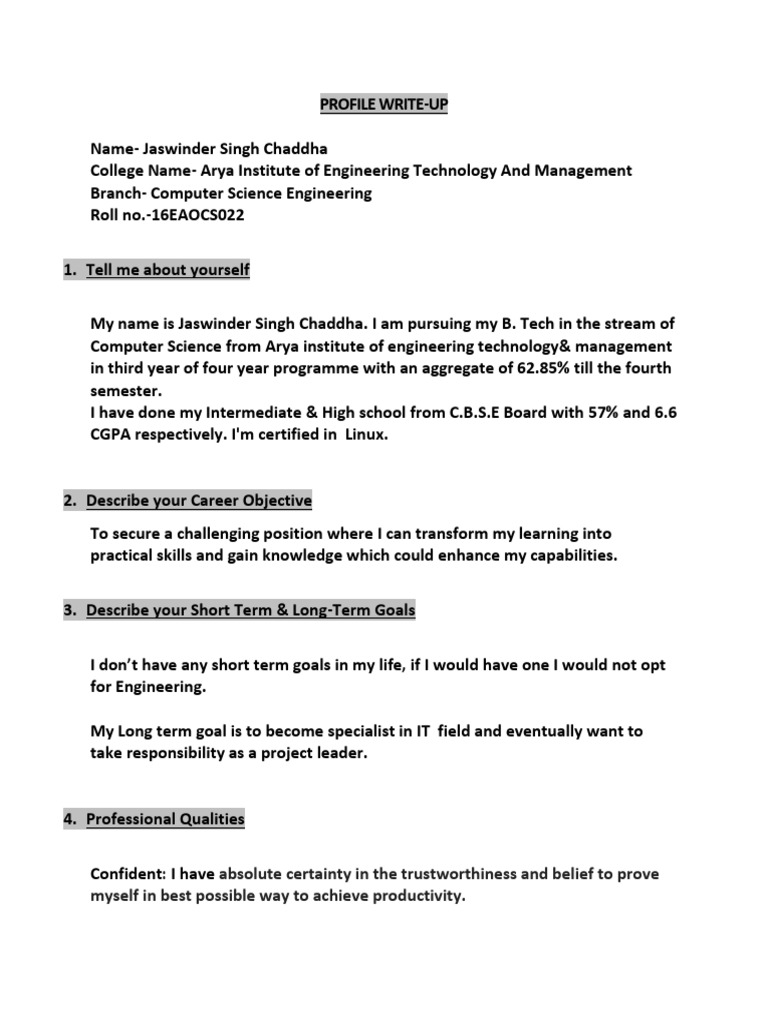 PROFILE WRITE-UP

Name- Jaswinder Singh Chaddha
College Name- Arya Institute of Engineering Technology And Management
Branch- Computer Science Engineering
Roll no.-16EAOCS022

1. Tell me about yourself

My name is Jaswinder Singh Chaddha. I am pursuing my B. Tech in the stream of Computer Science from Arya institute of engineering technology& management in third year of four year programme with an aggregate of 62.85% till the fourth semester.
I have done my Intermediate & High school from C.B.S.E Board with 57% and 6.6 CGPA respectively. I'm certified in Linux.

2. Describe your Career Objective

To secure a challenging position where I can transform my learning into practical skills and gain knowledge which could enhance my capabilities.

3. Describe your Short Term & Long-Term Goals

I don't have any short term goals in my life, if I would have one I would not opt for Engineering.

My Long term goal is to become specialist in IT field and eventually want to take responsibility as a project leader.

4. Professional Qualities

Confident: I have absolute certainty in the trustworthiness and belief to prove myself in best possible way to achieve productivity.